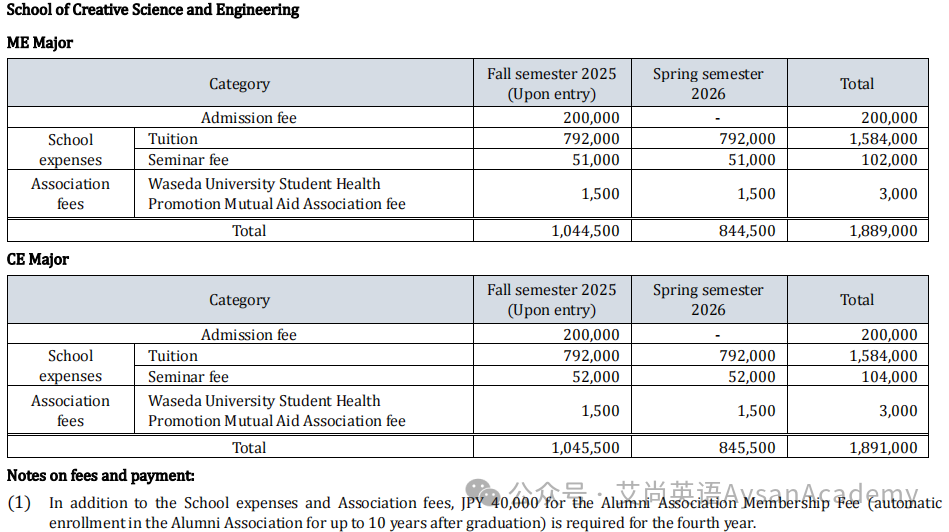 School of Creative Science and Engineering

ME Major

| Category | | Fall semester 2025 (Upon entry) | Spring semester 2026 | Total |
|---|---|---|---|---|
| Admission fee | | 200,000 | - | 200,000 |
| School expenses | Tuition | 792,000 | 792,000 | 1,584,000 |
| | Seminar fee | 51,000 | 51,000 | 102,000 |
| Association fees | Waseda University Student Health Promotion Mutual Aid Association fee | 1,500 | 1,500 | 3,000 |
| Total | | 1,044,500 | 844,500 | 1,889,000 |

CE Major

| Category | | Fall semester 2025 (Upon entry) | Spring semester 2026 | Total |
|---|---|---|---|---|
| Admission fee | | 200,000 | - | 200,000 |
| School expenses | Tuition | 792,000 | 792,000 | 1,584,000 |
| | Seminar fee | 52,000 | 52,000 | 104,000 |
| Association fees | Waseda University Student Health Promotion Mutual Aid Association fee | 1,500 | 1,500 | 3,000 |
| Total | | 1,045,500 | 845,500 | 1,891,000 |

Notes on fees and payment:

(1) In addition to the School expenses and Association fees, JPY 40,000 for the Alumni Association Membership Fee (automatic enrollment in the Alumni Association for up to 10 years after graduation) is required for the fourth year.

公众号 · 艾尚英语AysanAcademy